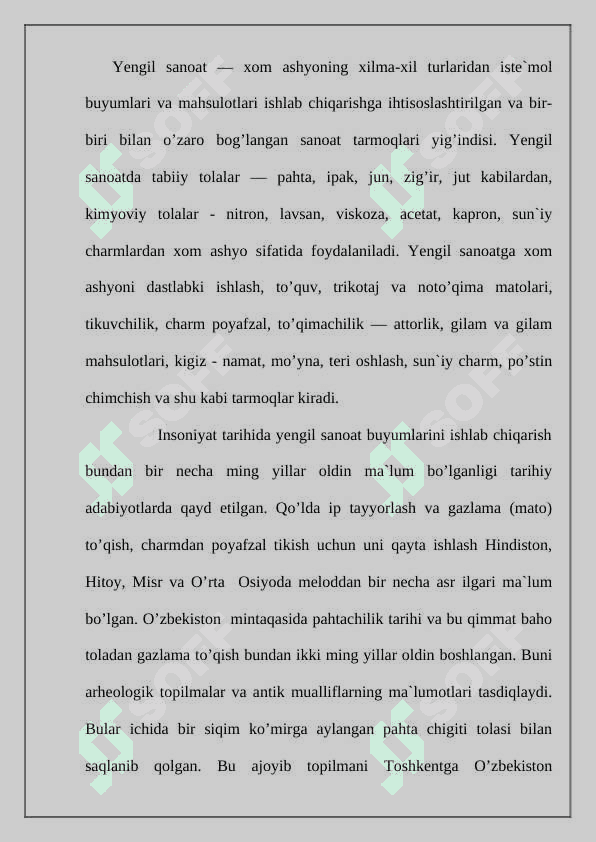 Yengil sanoat — xom ashyoning xilma-xil turlaridan iste`mol buyumlari va mahsulotlari ishlab chiqarishga ihtisoslashtirilgan va bir-biri bilan o’zaro bog’langan sanoat tarmoqlari yig’indisi. Yengil sanoatda tabiiy tolalar — pahta, ipak, jun, zig’ir, jut kabilardan, kimyoviy tolalar - nitron, lavsan, viskoza, acetat, kapron, sun`iy charmlardan xom ashyo sifatida foydalaniladi. Yengil sanoatga xom ashyoni dastlabki ishlash, to’quv, trikotaj va noto’qima matolari, tikuvchilik, charm poyafzal, to’qimachilik — attorlik, gilam va gilam mahsulotlari, kigiz - namat, mo’yna, teri oshlash, sun`iy charm, po’stin chimchish va shu kabi tarmoqlar kiradi.

Insoniyat tarihida yengil sanoat buyumlarini ishlab chiqarish bundan bir necha ming yillar oldin ma`lum bo’lganligi tarihiy adabiyotlarda qayd etilgan. Qo’lda ip tayyorlash va gazlama (mato) to’qish, charmdan poyafzal tikish uchun uni qayta ishlash Hindiston, Hitoy, Misr va O’rta Osiyoda meloddan bir necha asr ilgari ma`lum bo’lgan. O’zbekiston mintaqasida pahtachilik tarihi va bu qimmat baho toladan gazlama to’qish bundan ikki ming yillar oldin boshlangan. Buni arheologik topilmalar va antik mualliflarning ma`lumotlari tasdiqlaydi. Bular ichida bir siqim ko’mirga aylangan pahta chigiti tolasi bilan saqlanib qolgan. Bu ajoyib topilmani Toshkentga O’zbekiston